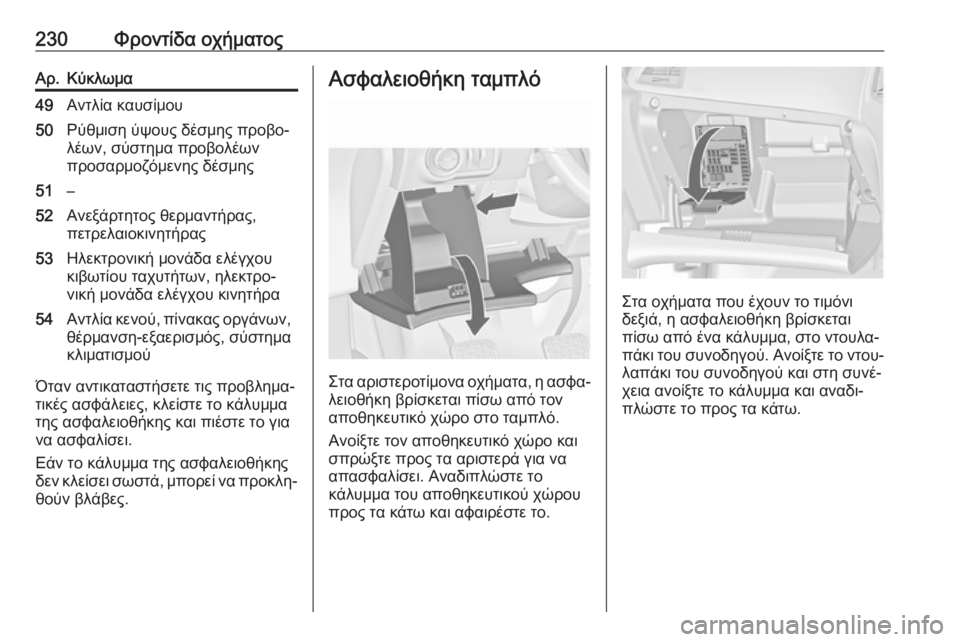 230 Φροντίδα οχήματος

| Αρ. | Κύκλωμα |
|---|---|
| 49 | Αντλία καυσίμου |
| 50 | Ρύθμιση ύψους δέσμης προβολέων, σύστημα προβολέων προσαρμοζόμενης δέσμης |
| 51 | – |
| 52 | Ανεξάρτητος θερμαντήρας, πετρελαιοκινητήρας |
| 53 | Ηλεκτρονική μονάδα ελέγχου κιβωτίου ταχυτήτων, ηλεκτρονική μονάδα ελέγχου κινητήρα |
| 54 | Αντλία κενού, πίνακας οργάνων, θέρμανση-εξαερισμός, σύστημα κλιματισμού |

Όταν αντικαταστήσετε τις προβληματικές ασφάλειες, κλείστε το κάλυμμα της ασφαλειοθήκης και πιέστε το για να ασφαλίσει.

Εάν το κάλυμμα της ασφαλειοθήκης δεν κλείσει σωστά, μπορεί να προκληθούν βλάβες.

Ασφαλειοθήκη ταμπλό

Στα αριστεροτίμονα οχήματα, η ασφαλειοθήκη βρίσκεται πίσω από τον αποθηκευτικό χώρο στο ταμπλό.

Ανοίξτε τον αποθηκευτικό χώρο και σπρώξτε προς τα αριστερά για να απασφαλίσει. Αναδιπλώστε το κάλυμμα του αποθηκευτικού χώρου προς τα κάτω και αφαιρέστε το.

Στα οχήματα που έχουν το τιμόνι δεξιά, η ασφαλειοθήκη βρίσκεται πίσω από ένα κάλυμμα, στο ντουλαπάκι του συνοδηγού. Ανοίξτε το ντουλαπάκι του συνοδηγού και στη συνέχεια ανοίξτε το κάλυμμα και αναδιπλώστε το προς τα κάτω.

carmanualsonline.info